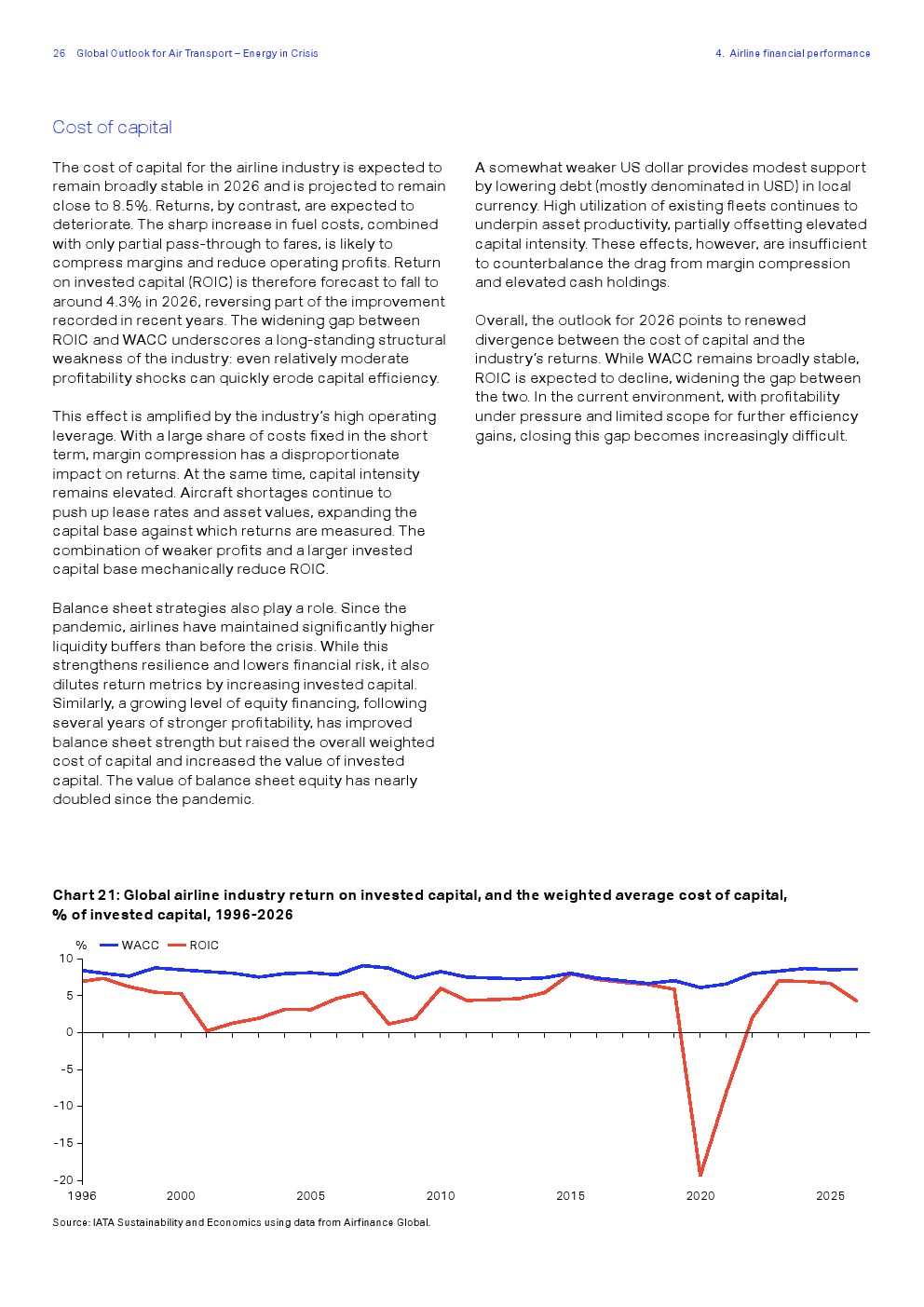 26 Global Outlook for Air Transport – Energy in Crisis

4. Airline financial performance

Cost of capital

The cost of capital for the airline industry is expected to remain broadly stable in 2026 and is projected to remain close to 8.5%. Returns, by contrast, are expected to deteriorate. The sharp increase in fuel costs, combined with only partial pass-through to fares, is likely to compress margins and reduce operating profits. Return on invested capital (ROIC) is therefore forecast to fall to around 4.3% in 2026, reversing part of the improvement recorded in recent years. The widening gap between ROIC and WACC underscores a long-standing structural weakness of the industry: even relatively moderate profitability shocks can quickly erode capital efficiency.

This effect is amplified by the industry's high operating leverage. With a large share of costs fixed in the short term, margin compression has a disproportionate impact on returns. At the same time, capital intensity remains elevated. Aircraft shortages continue to push up lease rates and asset values, expanding the capital base against which returns are measured. The combination of weaker profits and a larger invested capital base mechanically reduce ROIC.

Balance sheet strategies also play a role. Since the pandemic, airlines have maintained significantly higher liquidity buffers than before the crisis. While this strengthens resilience and lowers financial risk, it also dilutes return metrics by increasing invested capital. Similarly, a growing level of equity financing, following several years of stronger profitability, has improved balance sheet strength but raised the overall weighted cost of capital and increased the value of invested capital. The value of balance sheet equity has nearly doubled since the pandemic.

A somewhat weaker US dollar provides modest support by lowering debt (mostly denominated in USD) in local currency. High utilization of existing fleets continues to underpin asset productivity, partially offsetting elevated capital intensity. These effects, however, are insufficient to counterbalance the drag from margin compression and elevated cash holdings.

Overall, the outlook for 2026 points to renewed divergence between the cost of capital and the industry's returns. While WACC remains broadly stable, ROIC is expected to decline, widening the gap between the two. In the current environment, with profitability under pressure and limited scope for further efficiency gains, closing this gap becomes increasingly difficult.

Chart 21: Global airline industry return on invested capital, and the weighted average cost of capital, % of invested capital, 1996-2026

% WACC ROIC

10
5
0
-5
-10
-15
-20

1996 2000 2005 2010 2015 2020 2025

Source: IATA Sustainability and Economics using data from Airfinance Global.